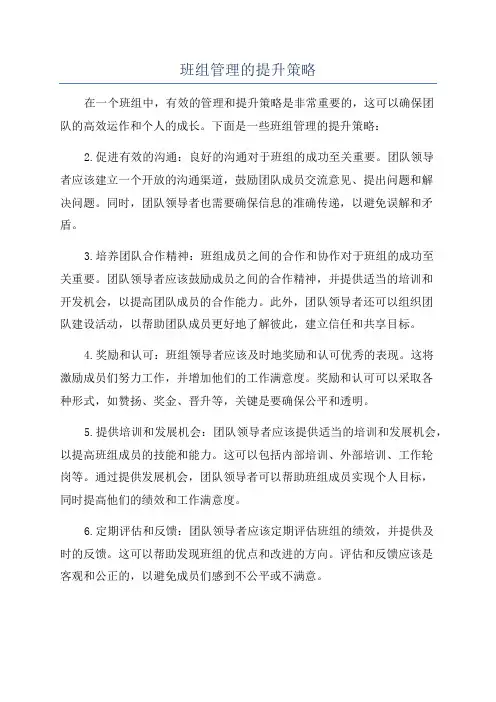 班组管理的提升策略

在一个班组中，有效的管理和提升策略是非常重要的，这可以确保团队的高效运作和个人的成长。下面是一些班组管理的提升策略：

2.促进有效的沟通：良好的沟通对于班组的成功至关重要。团队领导者应该建立一个开放的沟通渠道，鼓励团队成员交流意见、提出问题和解决问题。同时，团队领导者也需要确保信息的准确传递，以避免误解和矛盾。

3.培养团队合作精神：班组成员之间的合作和协作对于班组的成功至关重要。团队领导者应该鼓励成员之间的合作精神，并提供适当的培训和开发机会，以提高团队成员的合作能力。此外，团队领导者还可以组织团队建设活动，以帮助团队成员更好地了解彼此，建立信任和共享目标。

4.奖励和认可：班组领导者应该及时地奖励和认可优秀的表现。这将激励成员们努力工作，并增加他们的工作满意度。奖励和认可可以采取各种形式，如赞扬、奖金、晋升等，关键是要确保公平和透明。

5.提供培训和发展机会：团队领导者应该提供适当的培训和发展机会，以提高班组成员的技能和能力。这可以包括内部培训、外部培训、工作轮岗等。通过提供发展机会，团队领导者可以帮助班组成员实现个人目标，同时提高他们的绩效和工作满意度。

6.定期评估和反馈：团队领导者应该定期评估班组的绩效，并提供及时的反馈。这可以帮助发现班组的优点和改进的方向。评估和反馈应该是客观和公正的，以避免成员们感到不公平或不满意。